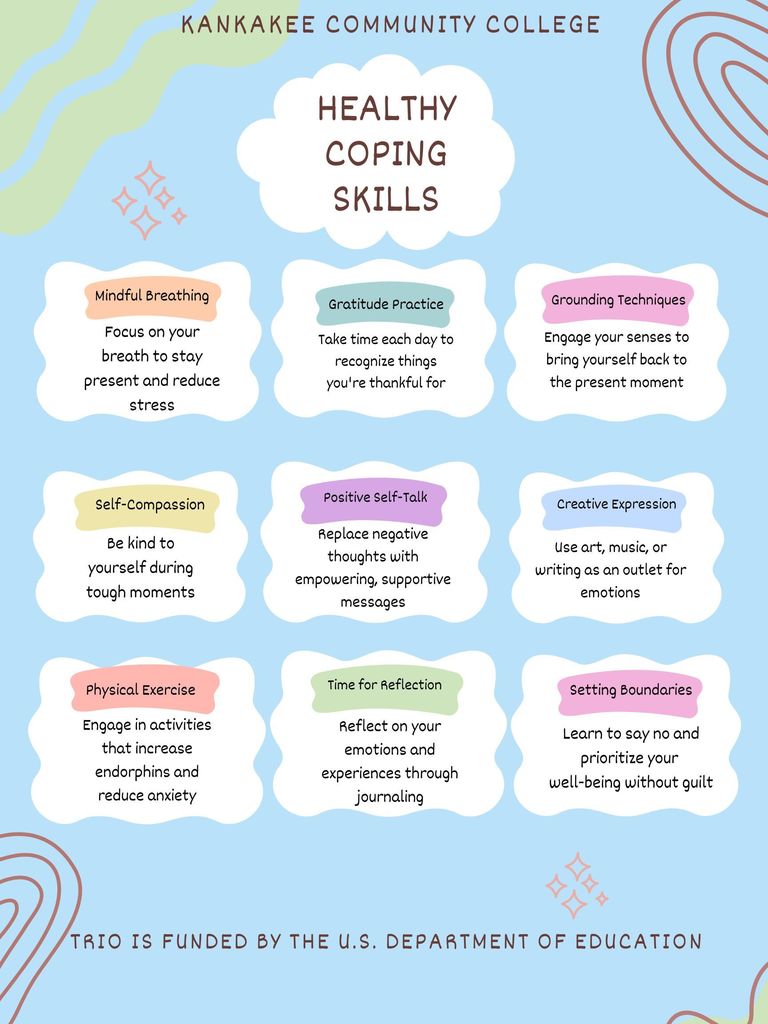 KANKAKEE COMMUNITY COLLEGE

HEALTHY COPING SKILLS

Mindful Breathing
Focus on your breath to stay present and reduce stress

Gratitude Practice
Take time each day to recognize things you're thankful for

Grounding Techniques
Engage your senses to bring yourself back to the present moment

Self-Compassion
Be kind to yourself during tough moments

Positive Self-Talk
Replace negative thoughts with empowering, supportive messages

Creative Expression
Use art, music, or writing as an outlet for emotions

Physical Exercise
Engage in activities that increase endorphins and reduce anxiety

Time for Reflection
Reflect on your emotions and experiences through journaling

Setting Boundaries
Learn to say no and prioritize your well-being without guilt

TRIO IS FUNDED BY THE U.S. DEPARTMENT OF EDUCATION